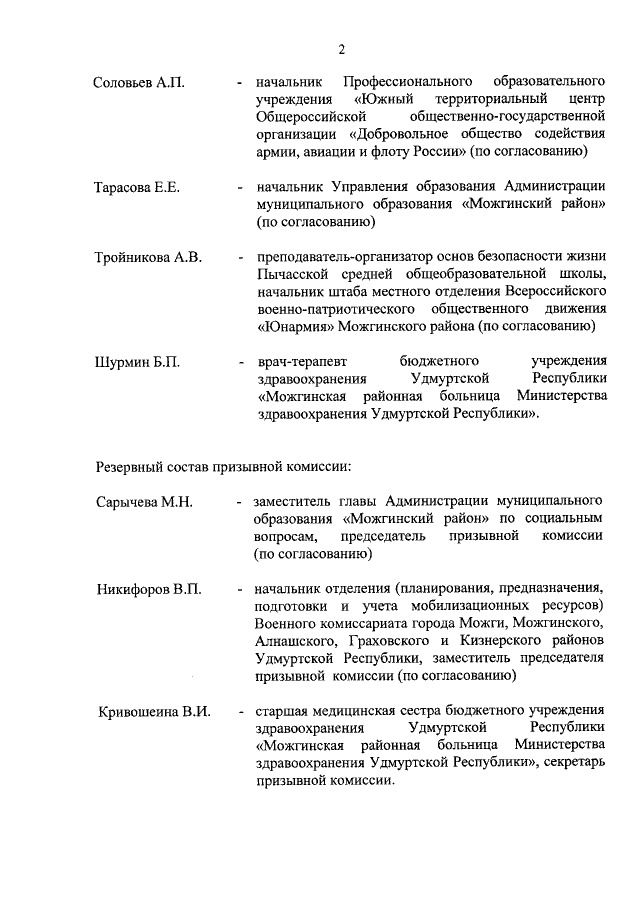 2

Соловьев А.П. - начальник Профессионального образовательного учреждения «Южный территориальный центр Общероссийской общественно-государственной организации «Добровольное общество содействия армии, авиации и флоту России» (по согласованию)

Тарасова Е.Е. - начальник Управления образования Администрации муниципального образования «Можгинский район» (по согласованию)

Тройникова А.В. - преподаватель-организатор основ безопасности жизни Пычасской средней общеобразовательной школы, начальник штаба местного отделения Всероссийского военно-патриотического общественного движения «Юнармия» Можгинского района (по согласованию)

Шурмин Б.П. - врач-терапевт бюджетного учреждения здравоохранения Удмуртской Республики «Можгинская районная больница Министерства здравоохранения Удмуртской Республики».

Резервный состав призывной комиссии:

Сарычева М.Н. - заместитель главы Администрации муниципального образования «Можгинский район» по социальным вопросам, председатель призывной комиссии (по согласованию)

Никифоров В.П. - начальник отделения (планирования, предназначения, подготовки и учета мобилизационных ресурсов) Военного комиссариата города Можги, Можгинского, Алнашского, Граховского и Кизнерского районов Удмуртской Республики, заместитель председателя призывной комиссии (по согласованию)

Кривошеина В.И. - старшая медицинская сестра бюджетного учреждения здравоохранения Удмуртской Республики «Можгинская районная больница Министерства здравоохранения Удмуртской Республики», секретарь призывной комиссии.